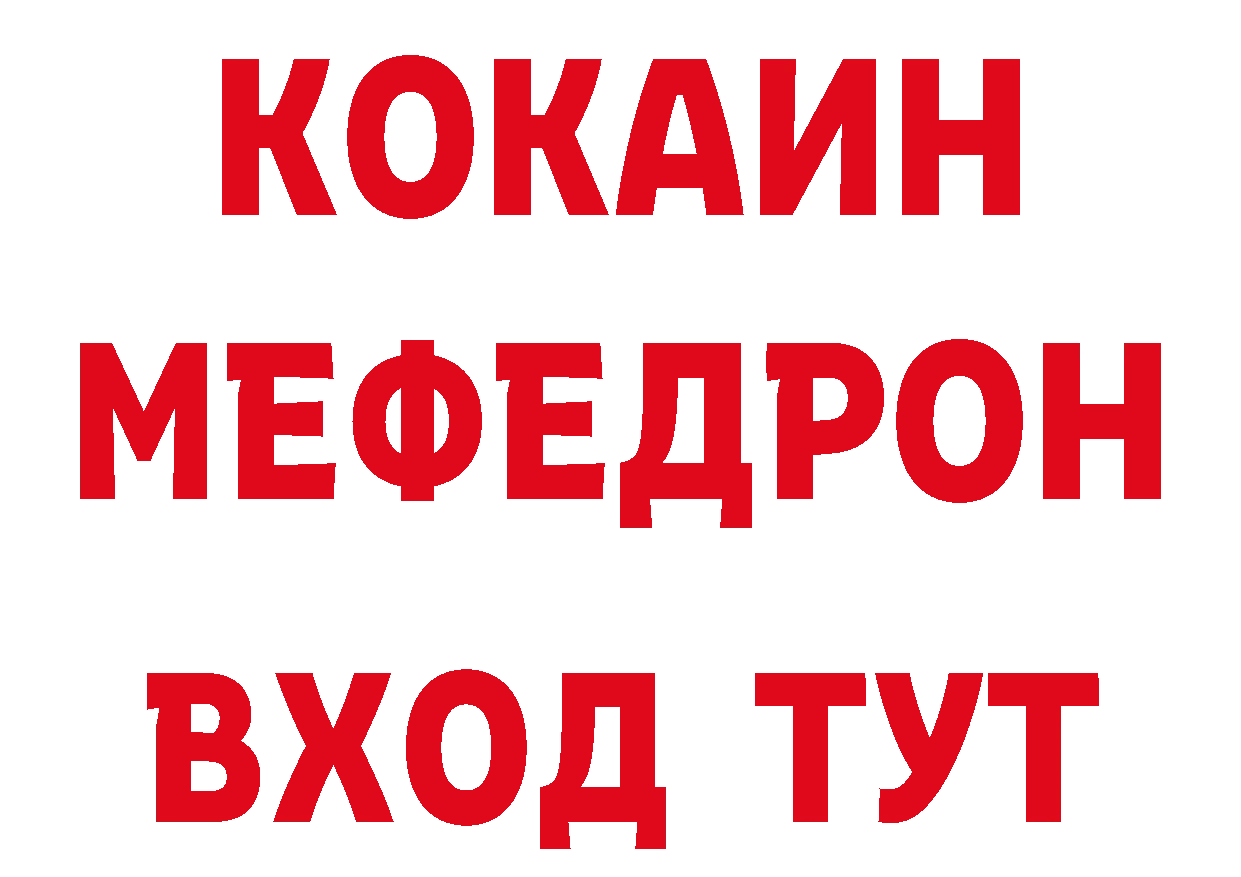 КОКАИН
МЕФЕДРОН
ВХОД ТУТ